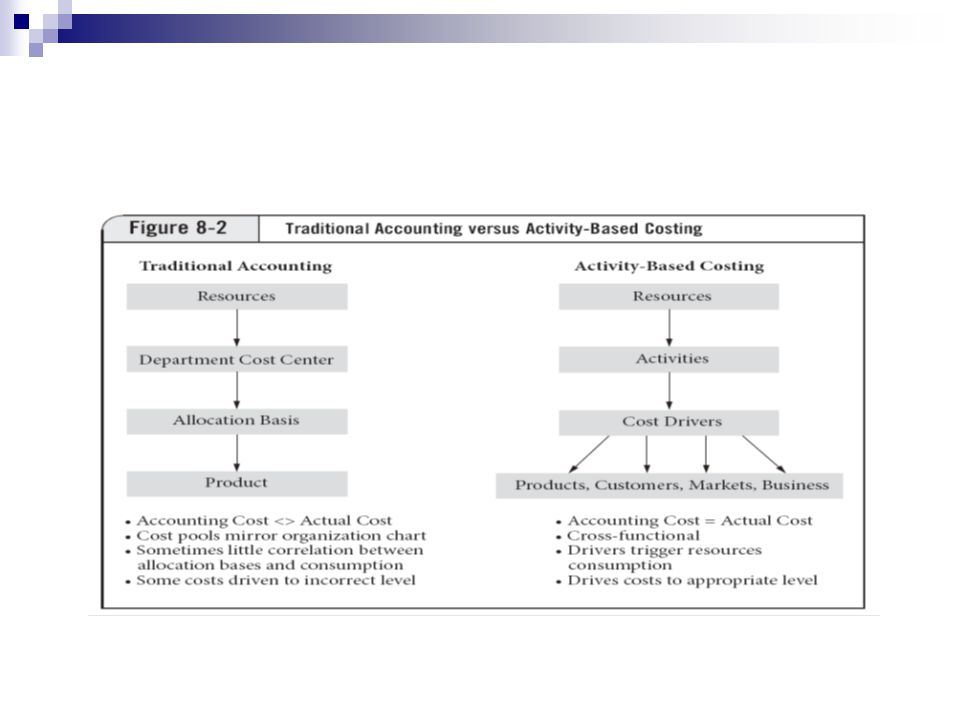 Figure 8-2 Traditional Accounting versus Activity-Based Costing

Traditional Accounting

Resources

Department Cost Center

Allocation Basis

Product

• Accounting Cost <> Actual Cost
• Cost pools mirror organization chart
• Sometimes little correlation between allocation bases and consumption
• Some costs driven to incorrect level

Activity-Based Costing

Resources

Activities

Cost Drivers

Products, Customers, Markets, Business

• Accounting Cost = Actual Cost
• Cross-functional
• Drivers trigger resources consumption
• Drives costs to appropriate level